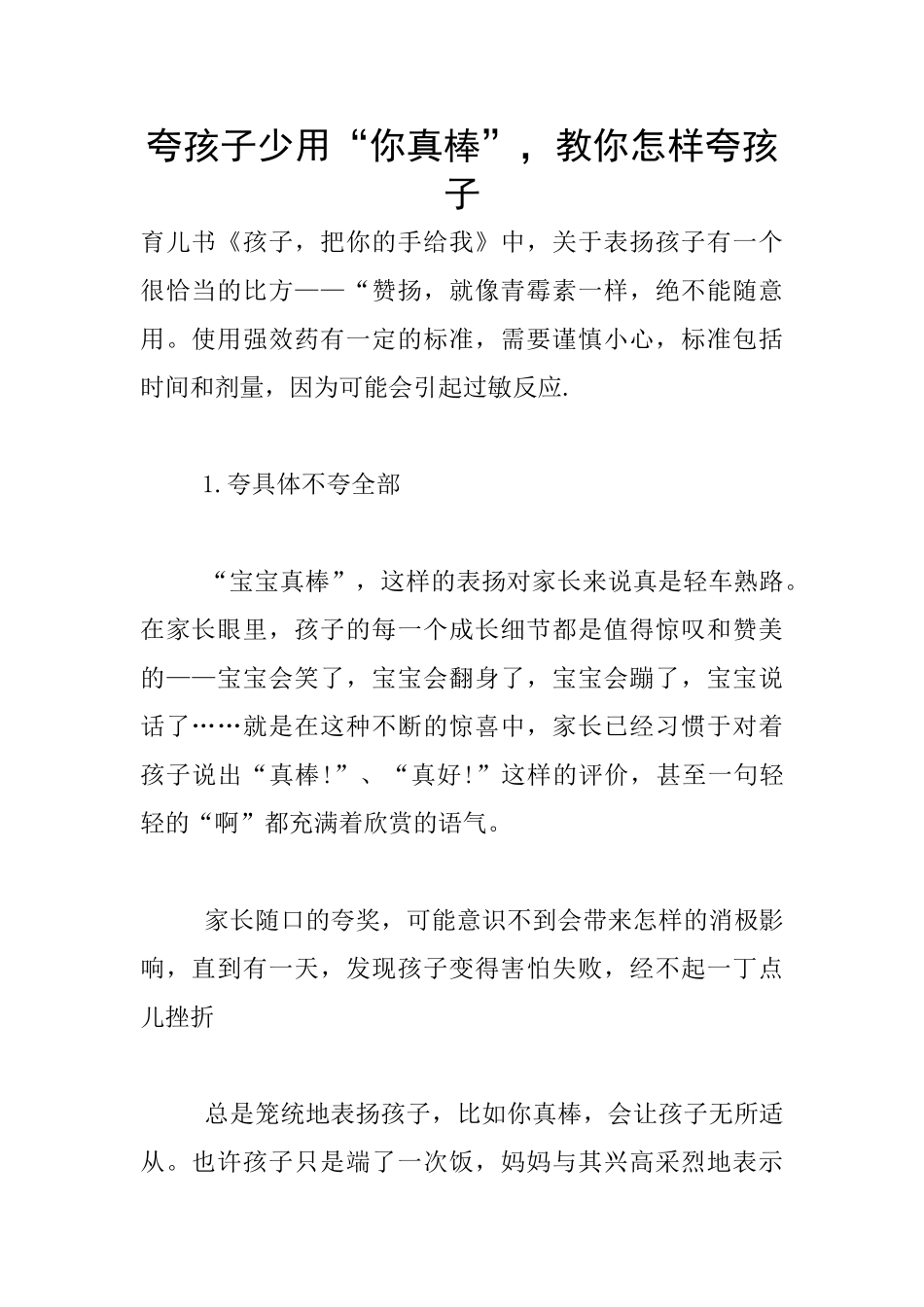 夸孩子少用“你真棒”，教你怎样夸孩子

育儿书《孩子，把你的手给我》中，关于表扬孩子有一个很恰当的比方——“赞扬，就像青霉素一样，绝不能随意用。使用强效药有一定的标准，需要谨慎小心，标准包括时间和剂量，因为可能会引起过敏反应.

1.夸具体不夸全部

“宝宝真棒”，这样的表扬对家长来说真是轻车熟路。在家长眼里，孩子的每一个成长细节都是值得惊叹和赞美的——宝宝会笑了，宝宝会翻身了，宝宝会蹦了，宝宝说话了……就是在这种不断的惊喜中，家长已经习惯于对着孩子说出“真棒!”、“真好!”这样的评价，甚至一句轻轻的“啊”都充满着欣赏的语气。

家长随口的夸奖，可能意识不到会带来怎样的消极影响，直到有一天，发现孩子变得害怕失败，经不起一丁点儿挫折

总是笼统地表扬孩子，比如你真棒，会让孩子无所适从。也许孩子只是端了一次饭，妈妈与其兴高采烈地表示